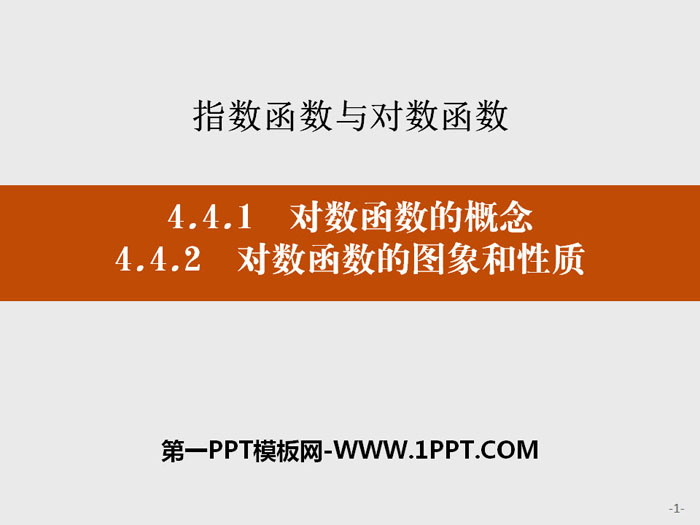 指数函数与对数函数

4.4.1 对数函数的概念
4.4.2 对数函数的图象和性质

第一PPT模板网-WWW.1PPT.COM

-1-